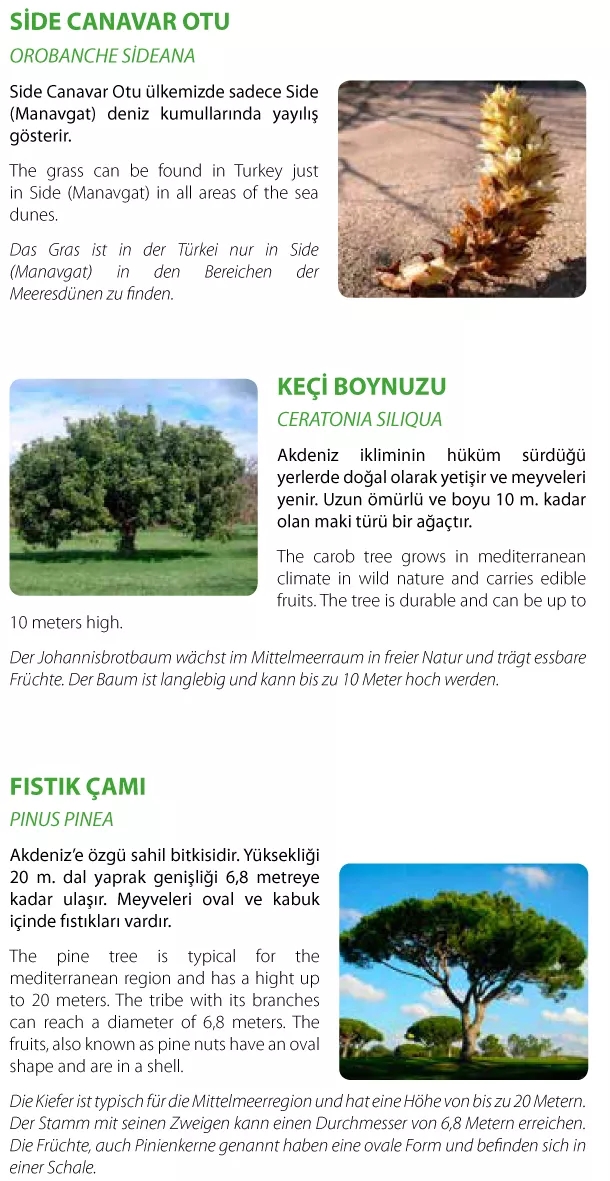 SİDE CANAVAR OTU

OROBANCHE SİDEANA

Side Canavar Otu ülkemizde sadece Side (Manavgat) deniz kumullarında yayılış gösterir.

The grass can be found in Turkey just in Side (Manavgat) in all areas of the sea dunes.

Das Gras ist in der Türkei nur in Side (Manavgat) in den Bereichen der Meeresdünen zu finden.

KEÇİ BOYNUZU

CERATONIA SILIQUA

Akdeniz ikliminin hüküm sürdüğü yerlerde doğal olarak yetişir ve meyveleri yenir. Uzun ömürlü ve boyu 10 m. kadar olan maki türü bir ağaçtır.

The carob tree grows in mediterranean climate in wild nature and carries edible fruits. The tree is durable and can be up to 10 meters high.

Der Johannisbrotbaum wächst im Mittelmeerraum in freier Natur und trägt essbare Früchte. Der Baum ist langlebig und kann bis zu 10 Meter hoch werden.

FISTIK ÇAMI

PINUS PINEA

Akdeniz'e özgü sahil bitkisidir. Yüksekliği 20 m. dal yaprak genişliği 6,8 metreye kadar ulaşır. Meyveleri oval ve kabuk içinde fıstıkları vardır.

The pine tree is typical for the mediterranean region and has a hight up to 20 meters. The tribe with its branches can reach a diameter of 6,8 meters. The fruits, also known as pine nuts have an oval shape and are in a shell.

Die Kiefer ist typisch für die Mittelmeerregion und hat eine Höhe von bis zu 20 Metern. Der Stamm mit seinen Zweigen kann einen Durchmesser von 6,8 Metern erreichen. Die Früchte, auch Pinienkerne genannt haben eine ovale Form und befinden sich in einer Schale.